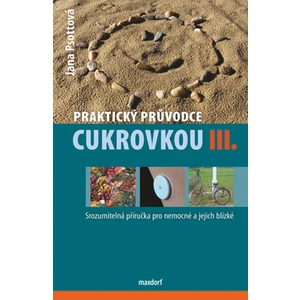 Jana Psottová

PRAKTICKÝ PRŮVODCE
CUKROVKOU III.

Srozumitelná příručka pro nemocné a jejich blízké

maxdorf